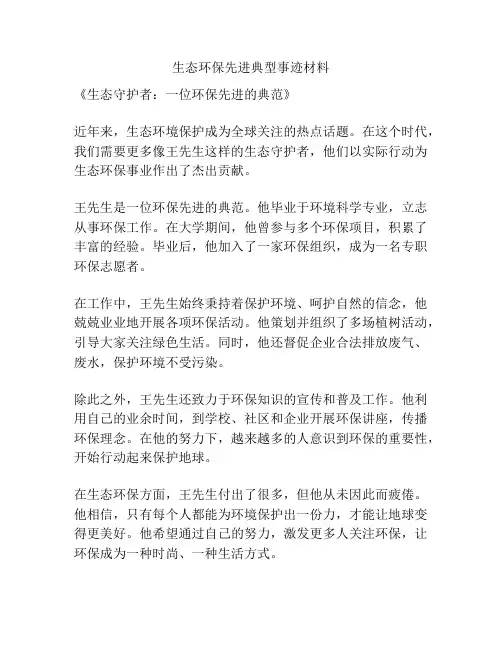 生态环保先进典型事迹材料

《生态守护者：一位环保先进的典范》

近年来，生态环境保护成为全球关注的热点话题。在这个时代，我们需要更多像王先生这样的生态守护者，他们以实际行动为生态环保事业作出了杰出贡献。

王先生是一位环保先进的典范。他毕业于环境科学专业，立志从事环保工作。在大学期间，他曾参与多个环保项目，积累了丰富的经验。毕业后，他加入了一家环保组织，成为一名专职环保志愿者。

在工作中，王先生始终秉持着保护环境、呵护自然的信念，他兢兢业业地开展各项环保活动。他策划并组织了多场植树活动，引导大家关注绿色生活。同时，他还督促企业合法排放废气、废水，保护环境不受污染。

除此之外，王先生还致力于环保知识的宣传和普及工作。他利用自己的业余时间，到学校、社区和企业开展环保讲座，传播环保理念。在他的努力下，越来越多的人意识到环保的重要性，开始行动起来保护地球。

在生态环保方面，王先生付出了很多，但他从未因此而疲倦。他相信，只有每个人都能为环境保护出一份力，才能让地球变得更美好。他希望通过自己的努力，激发更多人关注环保，让环保成为一种时尚、一种生活方式。